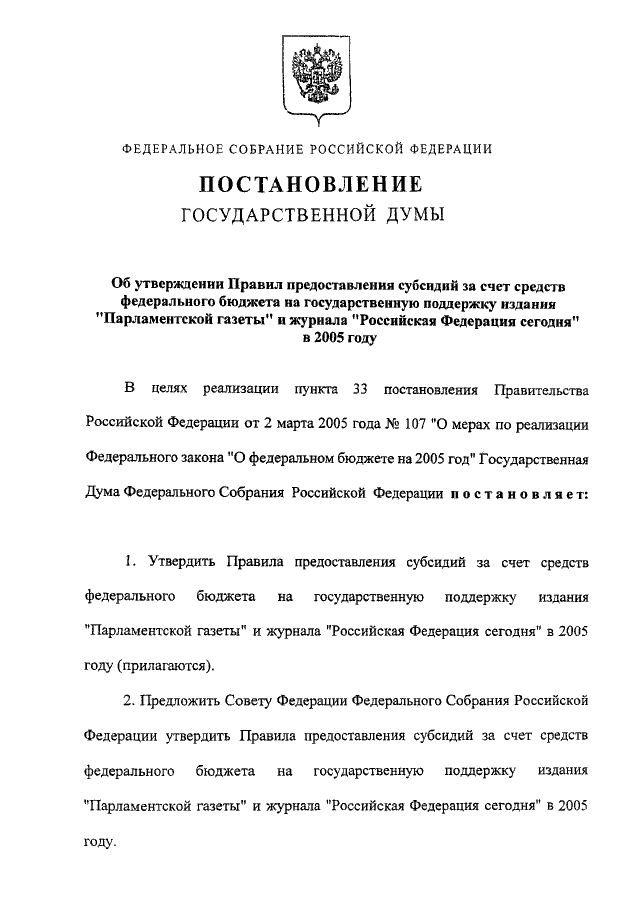 ФЕДЕРАЛЬНОЕ СОБРАНИЕ РОССИЙСКОЙ ФЕДЕРАЦИИ

ПОСТАНОВЛЕНИЕ
ГОСУДАРСТВЕННОЙ ДУМЫ

Об утверждении Правил предоставления субсидий за счет средств федерального бюджета на государственную поддержку издания "Парламентской газеты" и журнала "Российская Федерация сегодня" в 2005 году

В целях реализации пункта 33 постановления Правительства Российской Федерации от 2 марта 2005 года № 107 "О мерах по реализации Федерального закона "О федеральном бюджете на 2005 год" Государственная Дума Федерального Собрания Российской Федерации постановляет:

1. Утвердить Правила предоставления субсидий за счет средств федерального бюджета на государственную поддержку издания "Парламентской газеты" и журнала "Российская Федерация сегодня" в 2005 году (прилагаются).

2. Предложить Совету Федерации Федерального Собрания Российской Федерации утвердить Правила предоставления субсидий за счет средств федерального бюджета на государственную поддержку издания "Парламентской газеты" и журнала "Российская Федерация сегодня" в 2005 году.